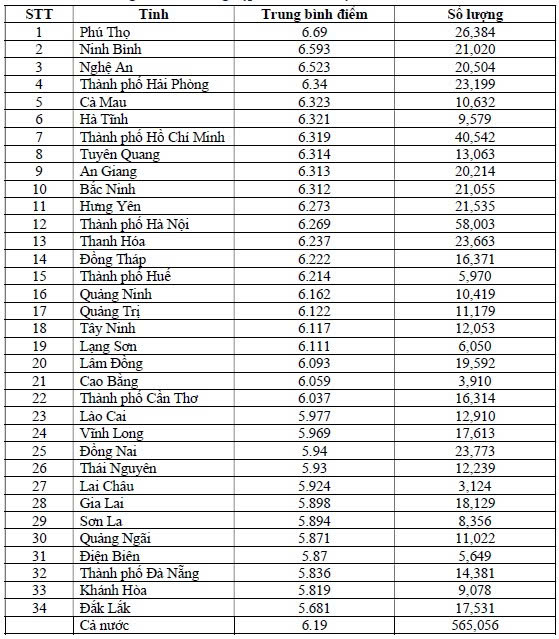 | STT | Tỉnh | Trung bình điểm | Số lượng |
|---|---|---|---|
| 1 | Phú Thọ | 6.69 | 26,384 |
| 2 | Ninh Bình | 6.593 | 21,020 |
| 3 | Nghệ An | 6.523 | 20,504 |
| 4 | Thành phố Hải Phòng | 6.34 | 23,199 |
| 5 | Cà Mau | 6.323 | 10,632 |
| 6 | Hà Tĩnh | 6.321 | 9,579 |
| 7 | Thành phố Hồ Chí Minh | 6.319 | 40,542 |
| 8 | Tuyên Quang | 6.314 | 13,063 |
| 9 | An Giang | 6.313 | 20,214 |
| 10 | Bắc Ninh | 6.312 | 21,055 |
| 11 | Hưng Yên | 6.273 | 21,535 |
| 12 | Thành phố Hà Nội | 6.269 | 58,003 |
| 13 | Thanh Hóa | 6.237 | 23,663 |
| 14 | Đồng Tháp | 6.222 | 16,371 |
| 15 | Thành phố Huế | 6.214 | 5,970 |
| 16 | Quảng Ninh | 6.162 | 10,419 |
| 17 | Quảng Trị | 6.122 | 11,179 |
| 18 | Tây Ninh | 6.117 | 12,053 |
| 19 | Lạng Sơn | 6.111 | 6,050 |
| 20 | Lâm Đồng | 6.093 | 19,592 |
| 21 | Cao Bằng | 6.059 | 3,910 |
| 22 | Thành phố Cần Thơ | 6.037 | 16,314 |
| 23 | Lào Cai | 5.977 | 12,910 |
| 24 | Vĩnh Long | 5.969 | 17,613 |
| 25 | Đồng Nai | 5.94 | 23,773 |
| 26 | Thái Nguyên | 5.93 | 12,239 |
| 27 | Lai Châu | 5.924 | 3,124 |
| 28 | Gia Lai | 5.898 | 18,129 |
| 29 | Sơn La | 5.894 | 8,356 |
| 30 | Quảng Ngãi | 5.871 | 11,022 |
| 31 | Điện Biên | 5.87 | 5,649 |
| 32 | Thành phố Đà Nẵng | 5.836 | 14,381 |
| 33 | Khánh Hòa | 5.819 | 9,078 |
| 34 | Đắk Lắk | 5.681 | 17,531 |
|  | Cả nước | 6.19 | 565,056 |